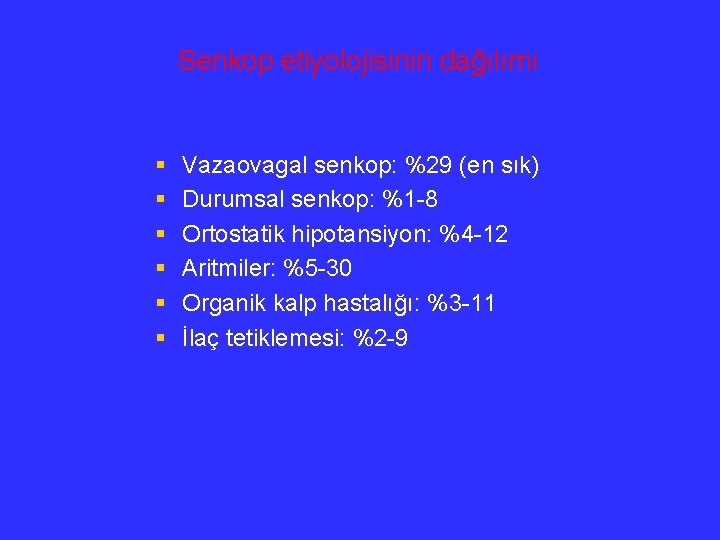 Senkop etiyolojisinin dağılımı

• Vazaovagal senkop: %29 (en sık)
• Durumsal senkop: %1-8
• Ortostatik hipotansiyon: %4-12
• Aritmiler: %5-30
• Organik kalp hastalığı: %3-11
• İlaç tetiklemesi: %2-9